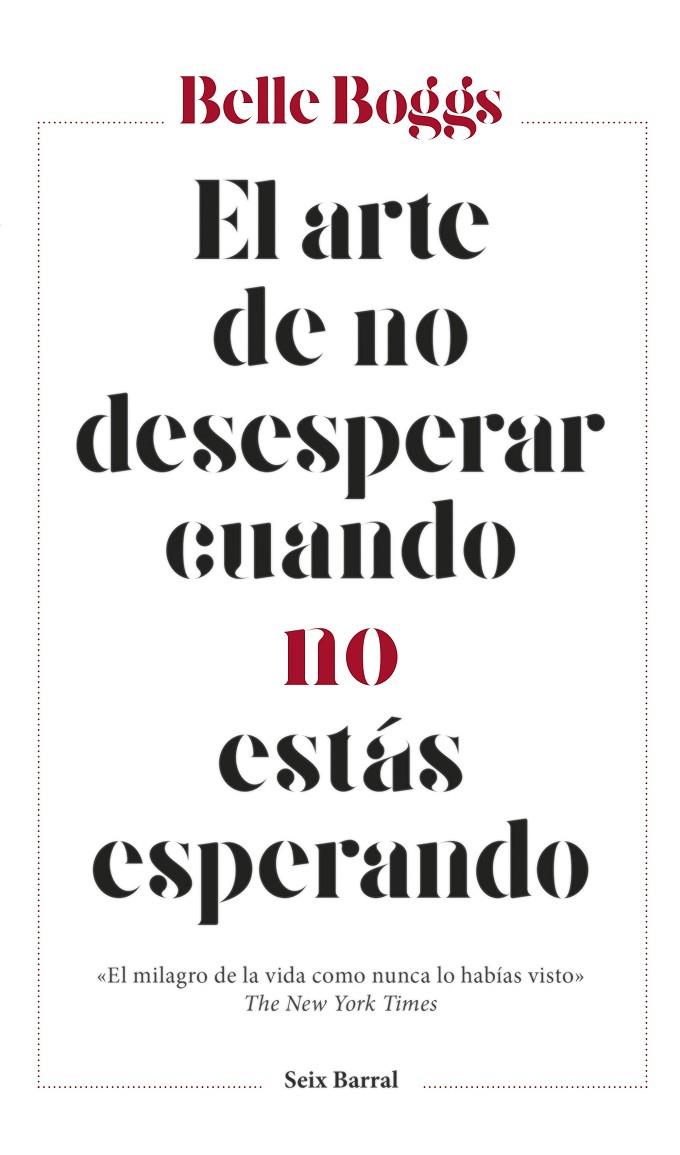 Belle Boggs

El arte de no desesperar cuando no estás esperando

«El milagro de la vida como nunca lo habías visto»
The New York Times

Seix Barral